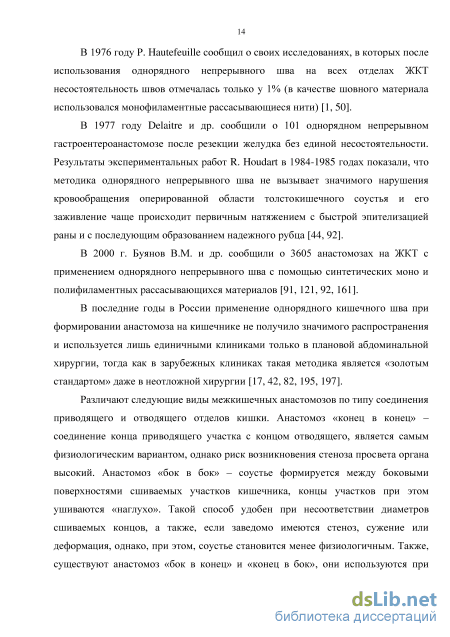 14

В 1976 году P. Hautefeuille сообщил о своих исследованиях, в которых после использования однорядного непрерывного шва на всех отделах ЖКТ несостоятельность швов отмечалась только у 1% (в качестве шовного материала использовался монофиламентные рассасывающиеся нити) [1, 50].

В 1977 году Delaitre и др. сообщили о 101 однорядном непрерывном гастроентероанастомозе после резекции желудка без единой несостоятельности. Результаты экспериментальных работ R. Houdart в 1984-1985 годах показали, что методика однорядного непрерывного шва не вызывает значимого нарушения кровообращения оперированной области толстокишечного соустья и его заживление чаще происходит первичным натяжением с быстрой эпителизацией раны и с последующим образованием надежного рубца [44, 92].

В 2000 г. Буянов В.М. и др. сообщили о 3605 анастомозах на ЖКТ с применением однорядного непрерывного шва с помощью синтетических моно и полифиламентных рассасывающихся материалов [91, 121, 92, 161].

В последние годы в России применение однорядного кишечного шва при формировании анастомоза на кишечнике не получило значимого распространения и используется лишь единичными клиниками только в плановой абдоминальной хирургии, тогда как в зарубежных клиниках такая методика является «золотым стандартом» даже в неотложной хирургии [17, 42, 82, 195, 197].

Различают следующие виды межкишечных анастомозов по типу соединения приводящего и отводящего отделов кишки. Анастомоз «конец в конец» – соединение конца приводящего участка с концом отводящего, является самым физиологическим вариантом, однако риск возникновения стеноза просвета органа высокий. Анастомоз «бок в бок» – соустье формируется между боковыми поверхностями сшиваемых участков кишечника, концы участков при этом ушиваются «наглухо». Такой способ удобен при несоответствии диаметров сшиваемых концов, а также, если заведомо имеются стеноз, сужение или деформация, однако, при этом, соустье становится менее физиологичным. Также, существуют анастомоз «бок в конец» и «конец в бок», они используются при

dsLib.net
библиотека диссертаций